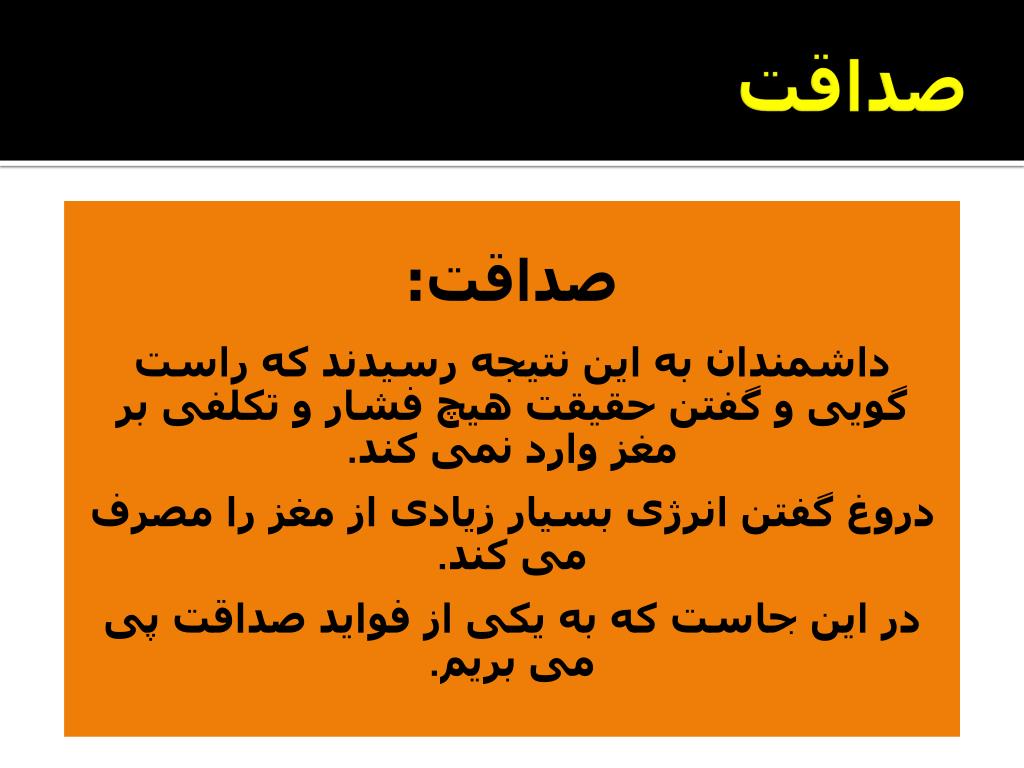 صداقت

صداقت:

داشمندان به این نتیجه رسیدند که راست گویی و گفتن حقیقت هیچ فشار و تکلفی بر مغز وارد نمی کند.

دروغ گفتن انرژی بسیار زیادی از مغز را مصرف می کند.

در این جاست که به یکی از فواید صداقت پی می بریم.